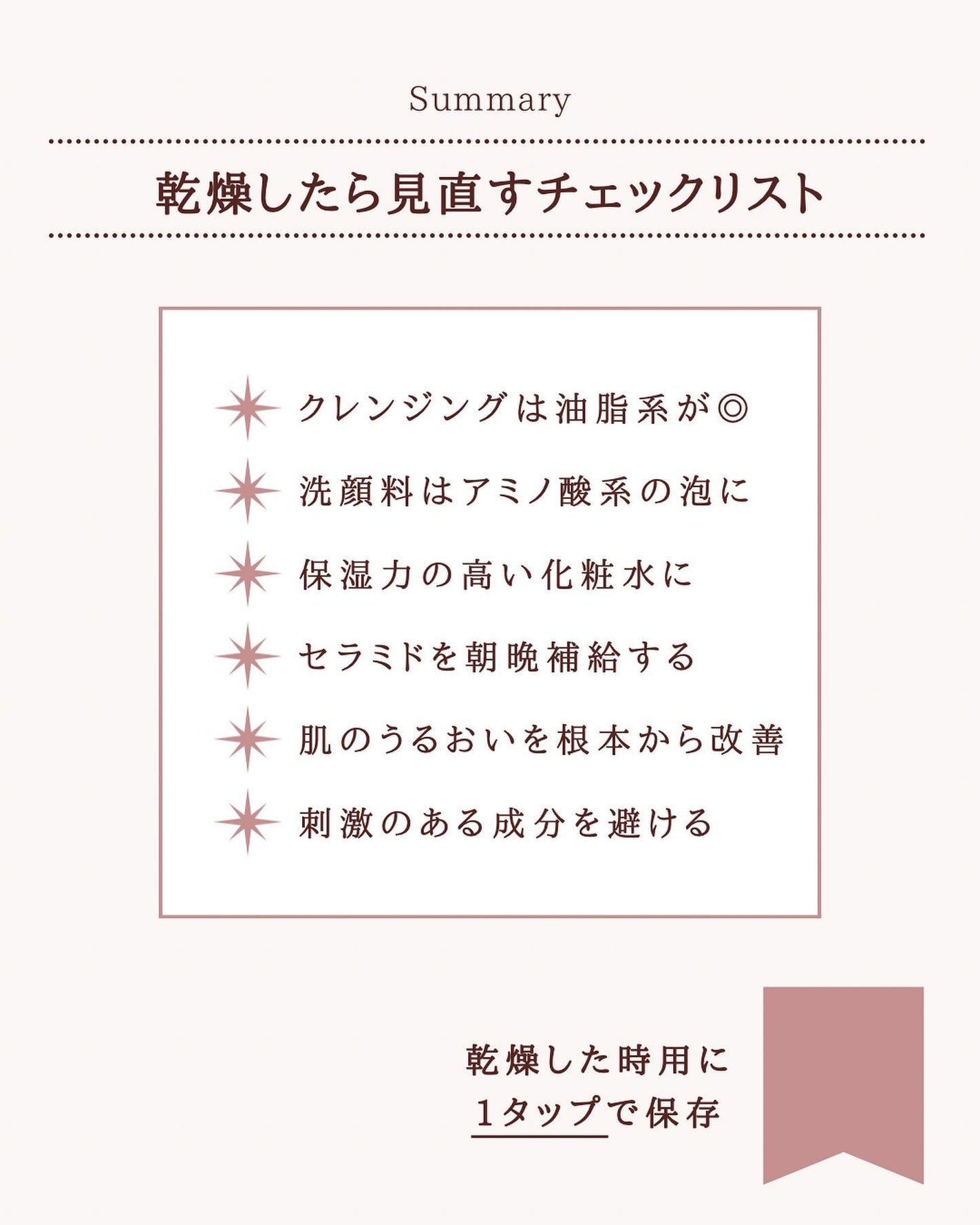 Summary

乾燥したら見直すチェックリスト

クレンジングは油脂系が◎
洗顔料はアミノ酸系の泡に
保湿力の高い化粧水に
セラミドを朝晩補給する
肌のうるおいを根本から改善
刺激のある成分を避ける

乾燥した時用に
1タップで保存